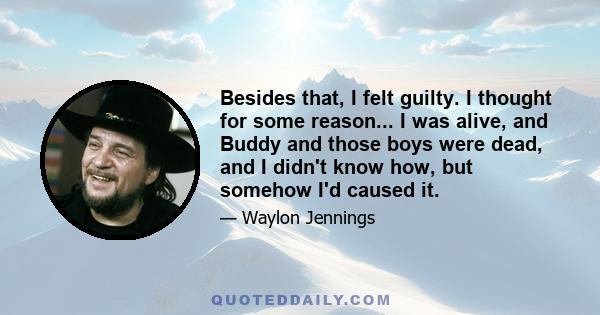 Besides that, I felt guilty. I thought for some reason... I was alive, and Buddy and those boys were dead, and I didn't know how, but somehow I'd caused it.

— Waylon Jennings

QUOTEDDAILY.COM